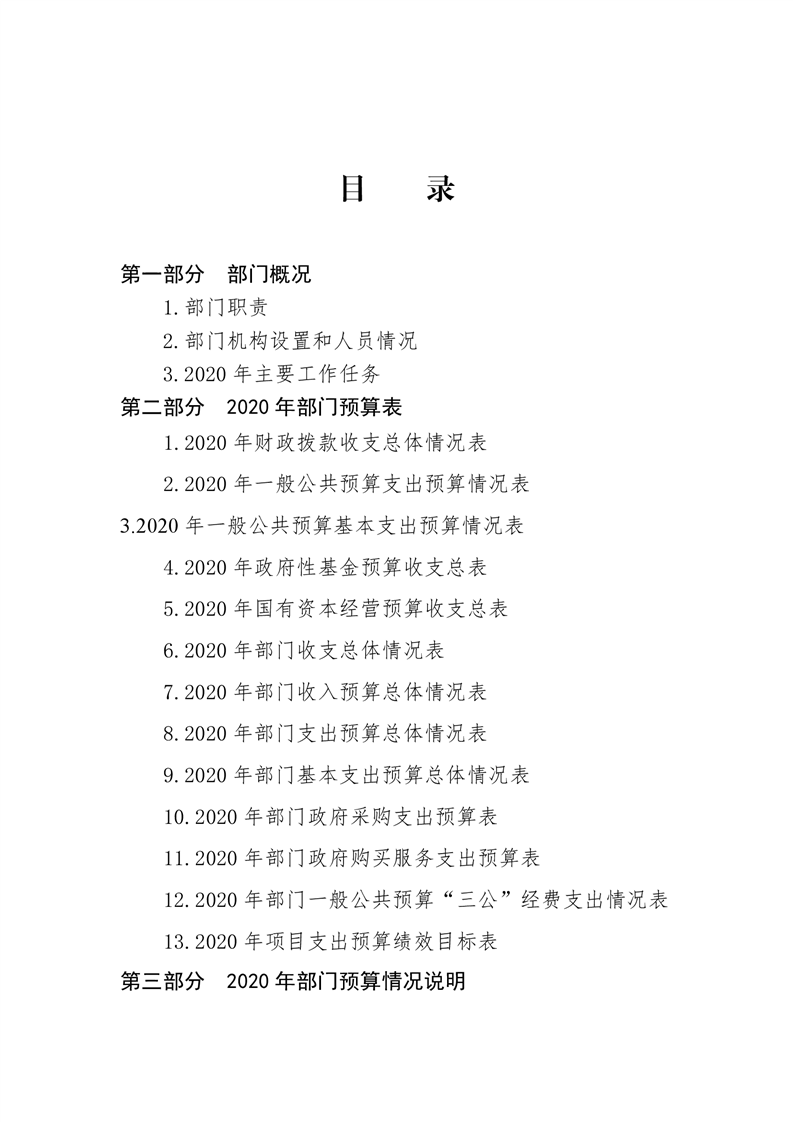 目　录

第一部分　部门概况

1. 部门职责

2. 部门机构设置和人员情况

3. 2020 年主要工作任务

第二部分　2020 年部门预算表

1. 2020 年财政拨款收支总体情况表

2. 2020 年一般公共预算支出预算情况表

3.2020 年一般公共预算基本支出预算情况表

4. 2020 年政府性基金预算收支总表

5. 2020 年国有资本经营预算收支总表

6. 2020 年部门收支总体情况表

7. 2020 年部门收入预算总体情况表

8. 2020 年部门支出预算总体情况表

9. 2020 年部门基本支出预算总体情况表

10. 2020 年部门政府采购支出预算表

11. 2020 年部门政府购买服务支出预算表

12. 2020 年部门一般公共预算“三公”经费支出情况表

13. 2020 年项目支出预算绩效目标表

第三部分　2020 年部门预算情况说明